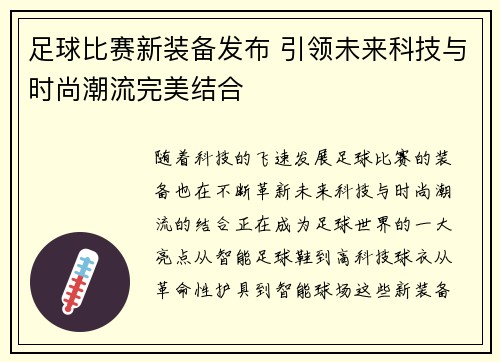 足球比赛新装备发布 引领未来科技与时尚潮流完美结合

随着科技的飞速发展足球比赛的装备也在不断革新未来科技与时尚潮流的结合正在成为足球世界的一大亮点从智能足球鞋到高科技球衣从革命性护具到智能球场这些新装备